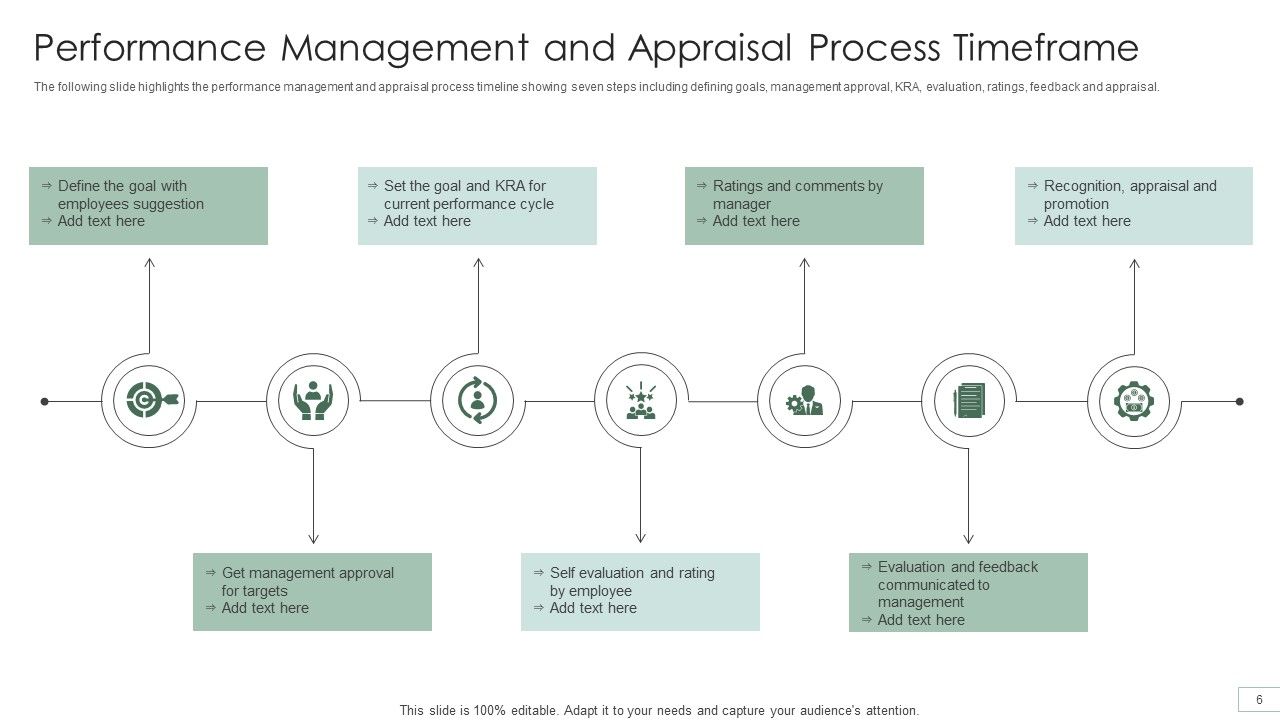 Performance Management and Appraisal Process Timeframe

The following slide highlights the performance management and appraisal process timeline showing seven steps including defining goals, management approval, KRA, evaluation, ratings, feedback and appraisal.

⇒ Define the goal with employees suggestion
⇒ Add text here

⇒ Set the goal and KRA for current performance cycle
⇒ Add text here

⇒ Ratings and comments by manager
⇒ Add text here

⇒ Recognition, appraisal and promotion
⇒ Add text here

⇒ Get management approval for targets
⇒ Add text here

⇒ Self evaluation and rating by employee
⇒ Add text here

⇒ Evaluation and feedback communicated to management
⇒ Add text here

This slide is 100% editable. Adapt it to your needs and capture your audience's attention.

6